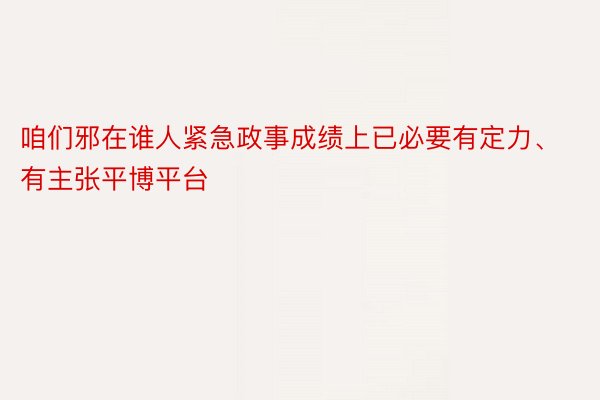 咱们邪在谁人紧急政事成绩上已必要有定力、有主张平博平台